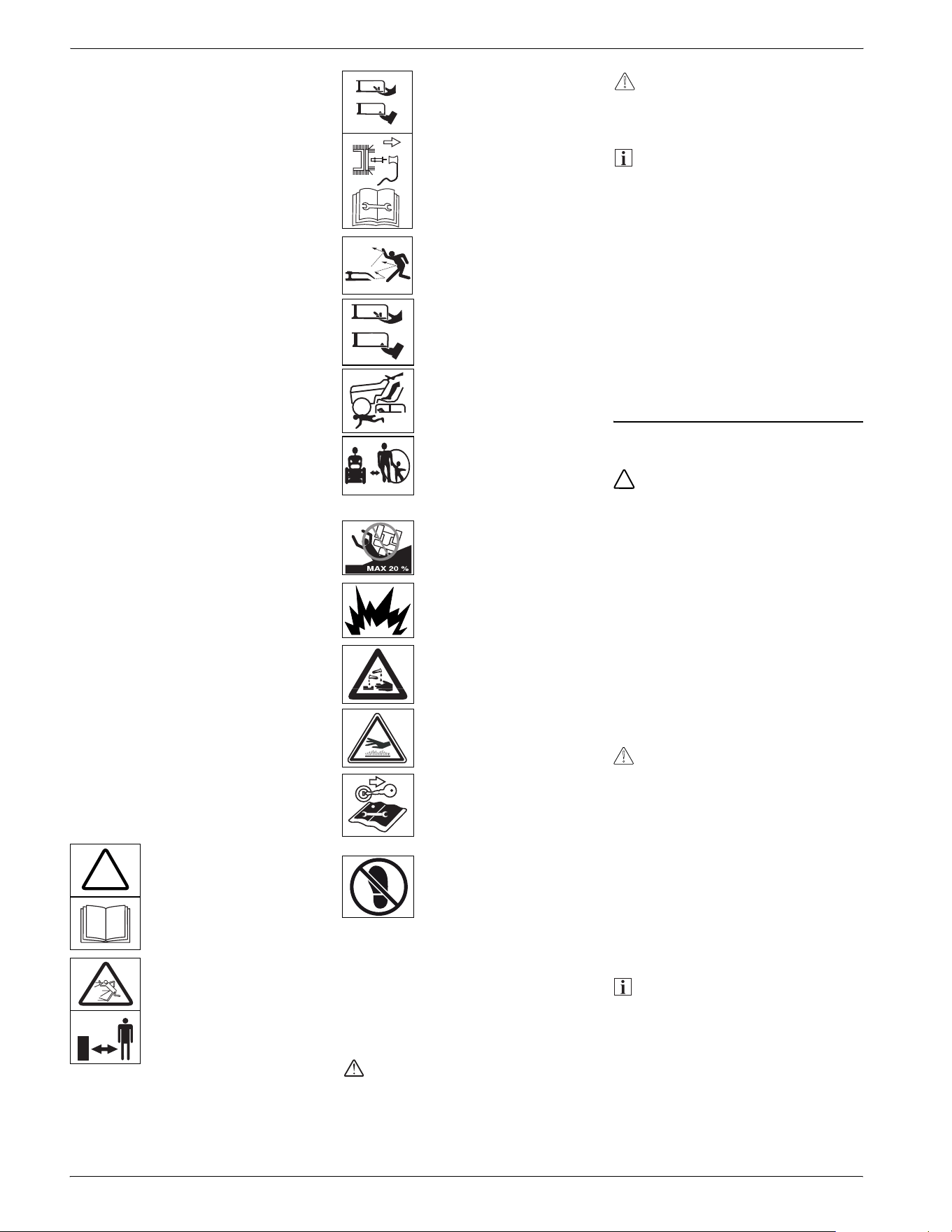 MAX 20 %